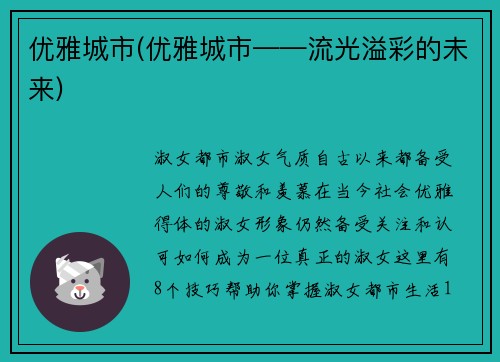 优雅城市(优雅城市——流光溢彩的未来)

淑女都市淑女气质自古以来都备受人们的尊敬和羡慕在当今社会优雅得体的淑女形象仍然备受关注和认可如何成为一位真正的淑女这里有8个技巧帮助你掌握淑女都市生活1